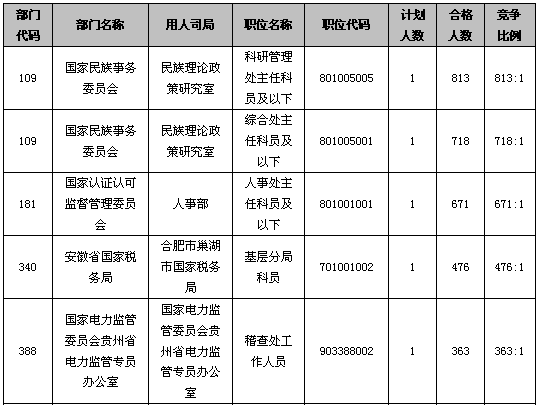 | 部门代码 | 部门名称 | 用人司局 | 职位名称 | 职位代码 | 计划人数 | 合格人数 | 竞争比例 |
|---|---|---|---|---|---|---|---|
| 109 | 国家民族事务委员会 | 民族理论政策研究室 | 科研管理处主任科员及以下 | 801005005 | 1 | 813 | 813:1 |
| 109 | 国家民族事务委员会 | 民族理论政策研究室 | 综合处主任科员及以下 | 801005001 | 1 | 718 | 718:1 |
| 181 | 国家认证认可监督管理委员会 | 人事部 | 人事处主任科员及以下 | 801001001 | 1 | 671 | 671:1 |
| 340 | 安徽省国家税务局 | 合肥市巢湖市国家税务局 | 基层分局科员 | 701001002 | 1 | 476 | 476:1 |
| 388 | 国家电力监管委员会贵州省电力监管专员办公室 | 国家电力监管委员会贵州省电力监管专员办公室 | 稽查处工作人员 | 903388002 | 1 | 363 | 363:1 |